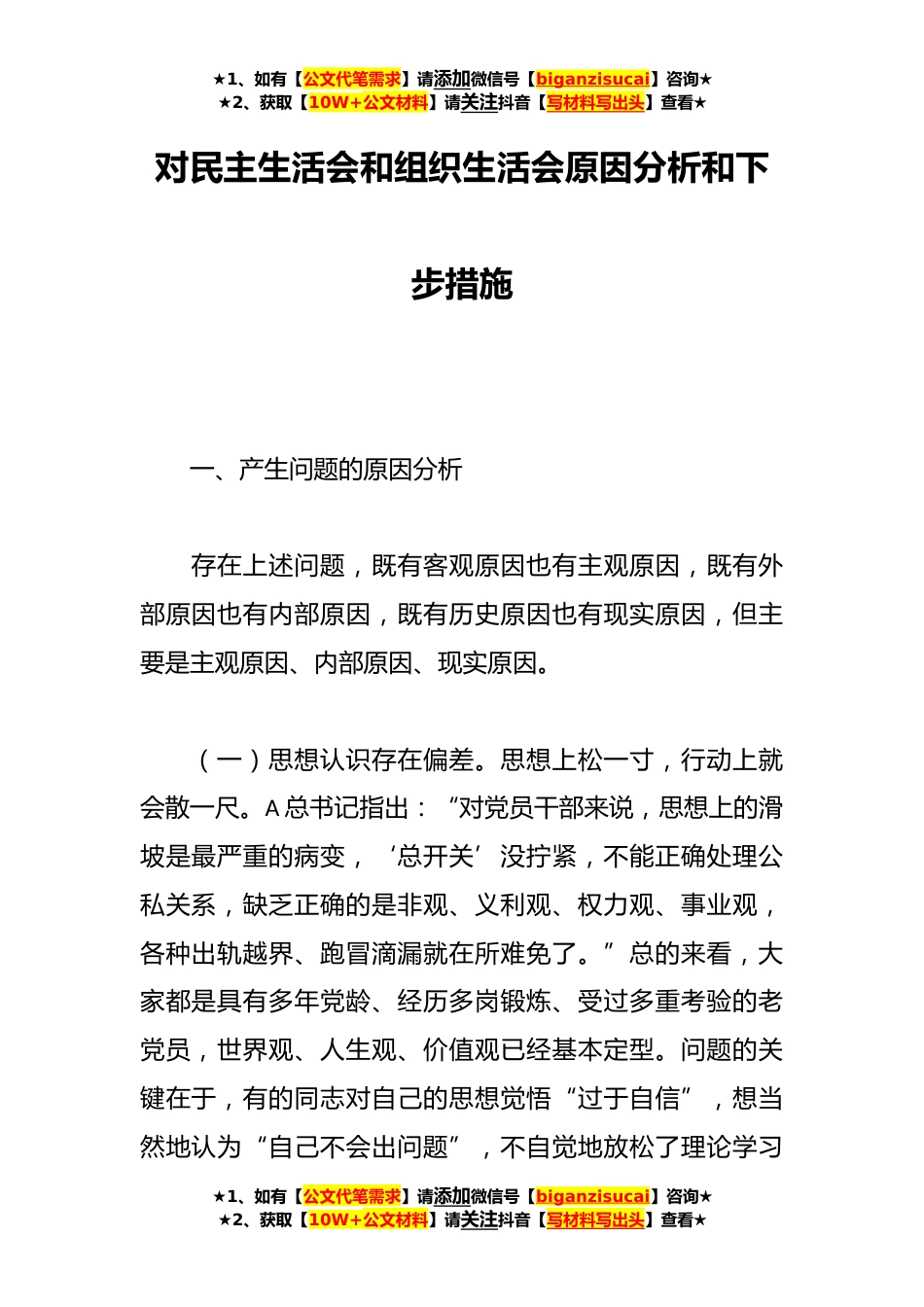 ★1、如有【公文代笔需求】请添加微信号【biganzisucai】咨询★
★2、获取【10W+公文材料】请关注抖音【写材料写出头】查看★

对民主生活会和组织生活会原因分析和下步措施

一、产生问题的原因分析

存在上述问题，既有客观原因也有主观原因，既有外部原因也有内部原因，既有历史原因也有现实原因，但主要是主观原因、内部原因、现实原因。

（一）思想认识存在偏差。思想上松一寸，行动上就会散一尺。A总书记指出：“对党员干部来说，思想上的滑坡是最严重的病变，‘总开关’没拧紧，不能正确处理公私关系，缺乏正确的是非观、义利观、权力观、事业观，各种出轨越界、跑冒滴漏就在所难免了。”总的来看，大家都是具有多年党龄、经历多岗锻炼、受过多重考验的老党员，世界观、人生观、价值观已经基本定型。问题的关键在于，有的同志对自己的思想觉悟“过于自信”，想当然地认为“自己不会出问题”，不自觉地放松了理论学习

★1、如有【公文代笔需求】请添加微信号【biganzisucai】咨询★
★2、获取【10W+公文材料】请关注抖音【写材料写出头】查看★